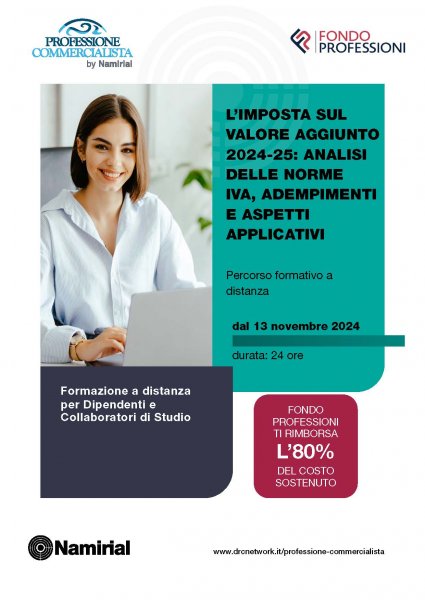 PROFESSIONE COMMERCIALISTA
by Namirial

FONDO PROFESSIONI

L'IMPOSTA SUL VALORE AGGIUNTO 2024-25: ANALISI DELLE NORME IVA, ADEMPIMENTI E ASPETTI APPLICATIVI

Percorso formativo a distanza

dal 13 novembre 2024

durata: 24 ore

Formazione a distanza per Dipendenti e Collaboratori di Studio

FONDO PROFESSIONI TI RIMBORSA L'80% DEL COSTO SOSTENUTO

Namirial

www.drcnetwork.it/professione-commercialista